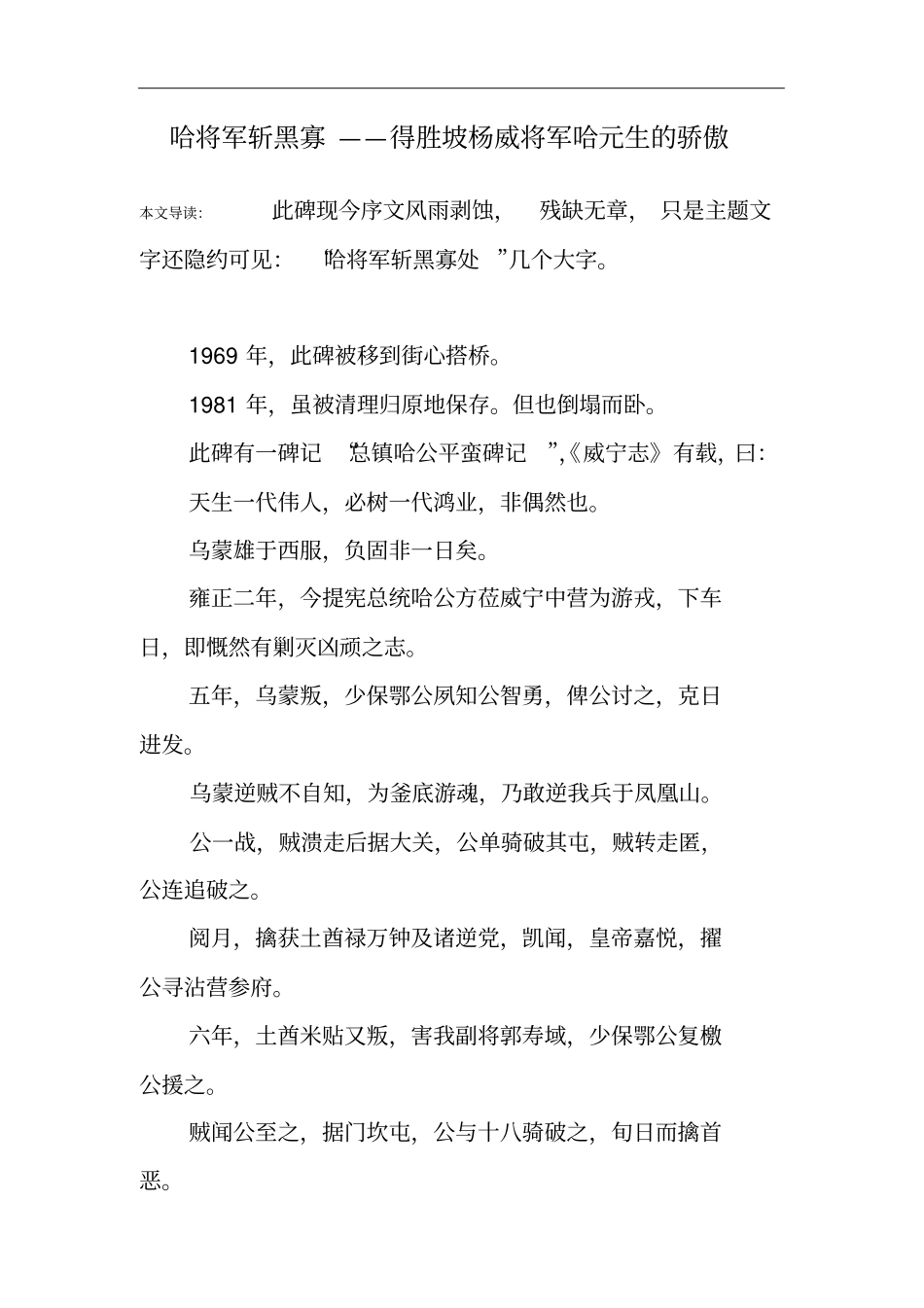 哈将军斩黑寡 ——得胜坡杨威将军哈元生的骄傲

本文导读: 此碑现今序文风雨剥蚀, 残缺无章, 只是主题文字还隐约可见: “哈将军斩黑寡处 ”几个大字。

1969 年，此碑被移到街心搭桥。

1981 年，虽被清理归原地保存。但也倒塌而卧。

此碑有一碑记 “总镇哈公平蛮碑记 ”,《威宁志》有载，曰:

天生一代伟人，必树一代鸿业，非偶然也。

乌蒙雄于西服，负固非一日矣。

雍正二年，今提宪总统哈公方莅威宁中营为游戎，下车日，即慨然有剿灭凶顽之志。

五年，乌蒙叛，少保鄂公夙知公智勇，俾公讨之，克日进发。

乌蒙逆贼不自知，为釜底游魂，乃敢逆我兵于凤凰山。

公一战，贼溃走后据大关，公单骑破其屯，贼转走匿，公连追破之。

阅月，擒获土酋禄万钟及诸逆党，凯闻，皇帝嘉悦，擢公寻沾营参府。

六年，土酋米贴又叛，害我副将郭寿域，少保鄂公复檄公援之。

贼闻公至之，据门坎屯，公与十八骑破之，旬日而擒首恶。